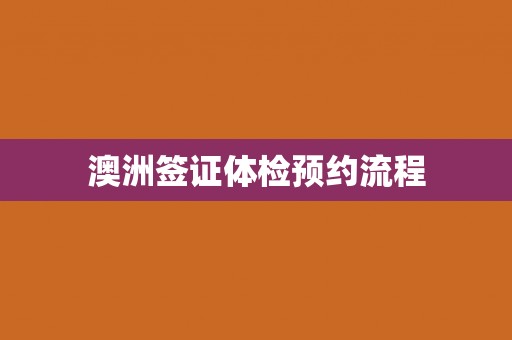 澳洲签证体检预约流程